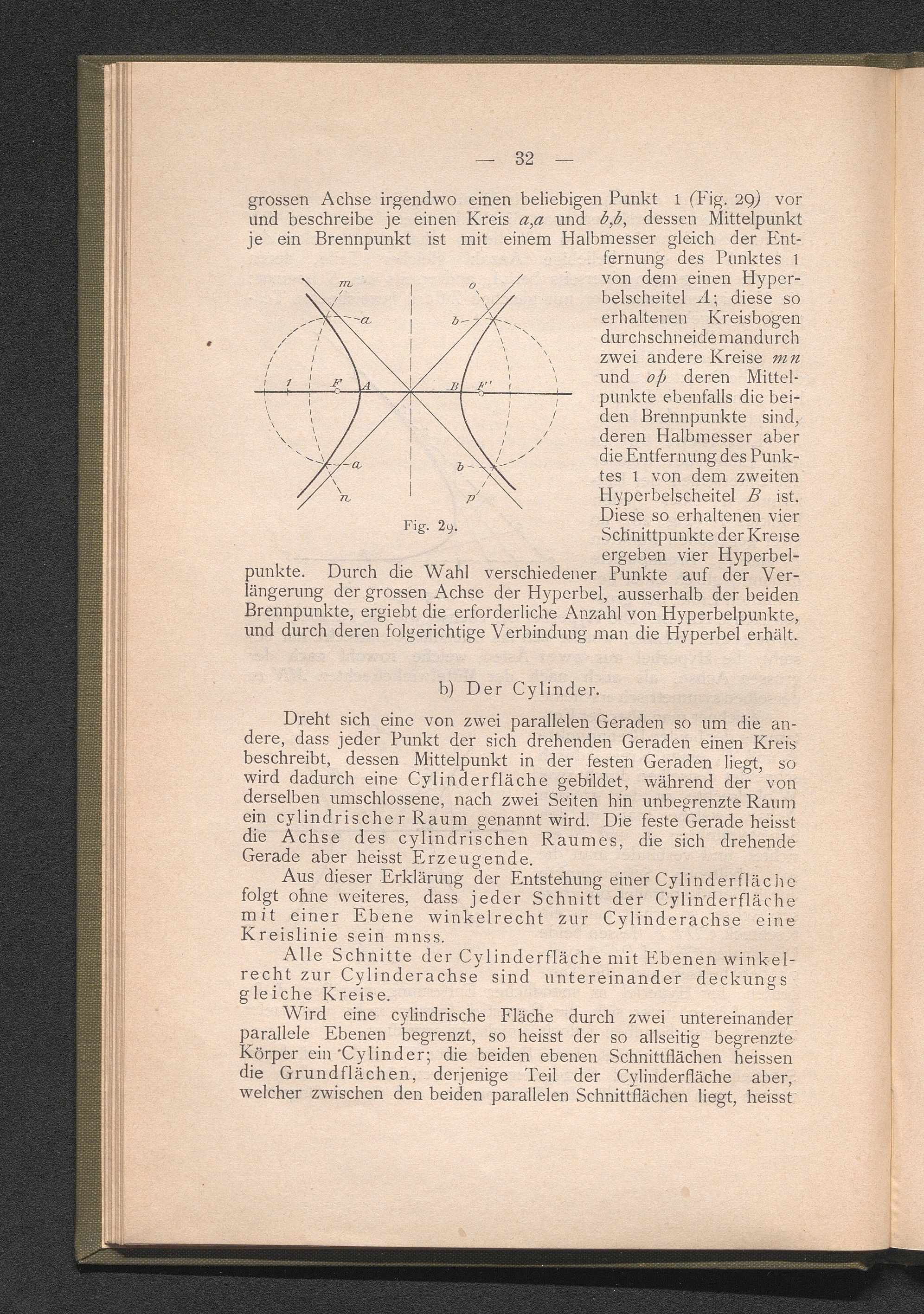 — 32 —

grossen Achse irgendwo einen beliebigen Punkt 1 (Fig. 29) vor und beschreibe je einen Kreis $a,a$ und $b,b$, dessen Mittelpunkt je ein Brennpunkt ist mit einem Halbmesser gleich der Entfernung des Punktes 1 von dem einen Hyperbelscheitel $A$; diese so erhaltenen Kreisbogen durchschneide man durch zwei andere Kreise $mn$ und $op$ deren Mittelpunkte ebenfalls die beiden Brennpunkte sind, deren Halbmesser aber die Entfernung des Punktes 1 von dem zweiten Hyperbelscheitel $B$ ist. Diese so erhaltenen vier Schnittpunkte der Kreise ergeben vier Hyperbelpunkte. Durch die Wahl verschiedener Punkte auf der Verlängerung der grossen Achse der Hyperbel, ausserhalb der beiden Brennpunkte, ergiebt die erforderliche Anzahl von Hyperbelpunkte, und durch deren folgerichtige Verbindung man die Hyperbel erhält.

m
o
a
b
1
F
A
B
F'
a
b
n
p

Fig. 29.

b) Der Cylinder.

Dreht sich eine von zwei parallelen Geraden so um die andere, dass jeder Punkt der sich drehenden Geraden einen Kreis beschreibt, dessen Mittelpunkt in der festen Geraden liegt, so wird dadurch eine Cylinderfläche gebildet, während der von derselben umschlossene, nach zwei Seiten hin unbegrenzte Raum ein cylindrischer Raum genannt wird. Die feste Gerade heisst die Achse des cylindrischen Raumes, die sich drehende Gerade aber heisst Erzeugende.

Aus dieser Erklärung der Entstehung einer Cylinderfläche folgt ohne weiteres, dass jeder Schnitt der Cylinderfläche mit einer Ebene winkelrecht zur Cylinderachse eine Kreislinie sein mnss.

Alle Schnitte der Cylinderfläche mit Ebenen winkelrecht zur Cylinderachse sind untereinander deckungs gleiche Kreise.

Wird eine cylindrische Fläche durch zwei untereinander parallele Ebenen begrenzt, so heisst der so allseitig begrenzte Körper ein Cylinder; die beiden ebenen Schnittflächen heissen die Grundflächen, derjenige Teil der Cylinderfläche aber, welcher zwischen den beiden parallelen Schnittflächen liegt, heisst